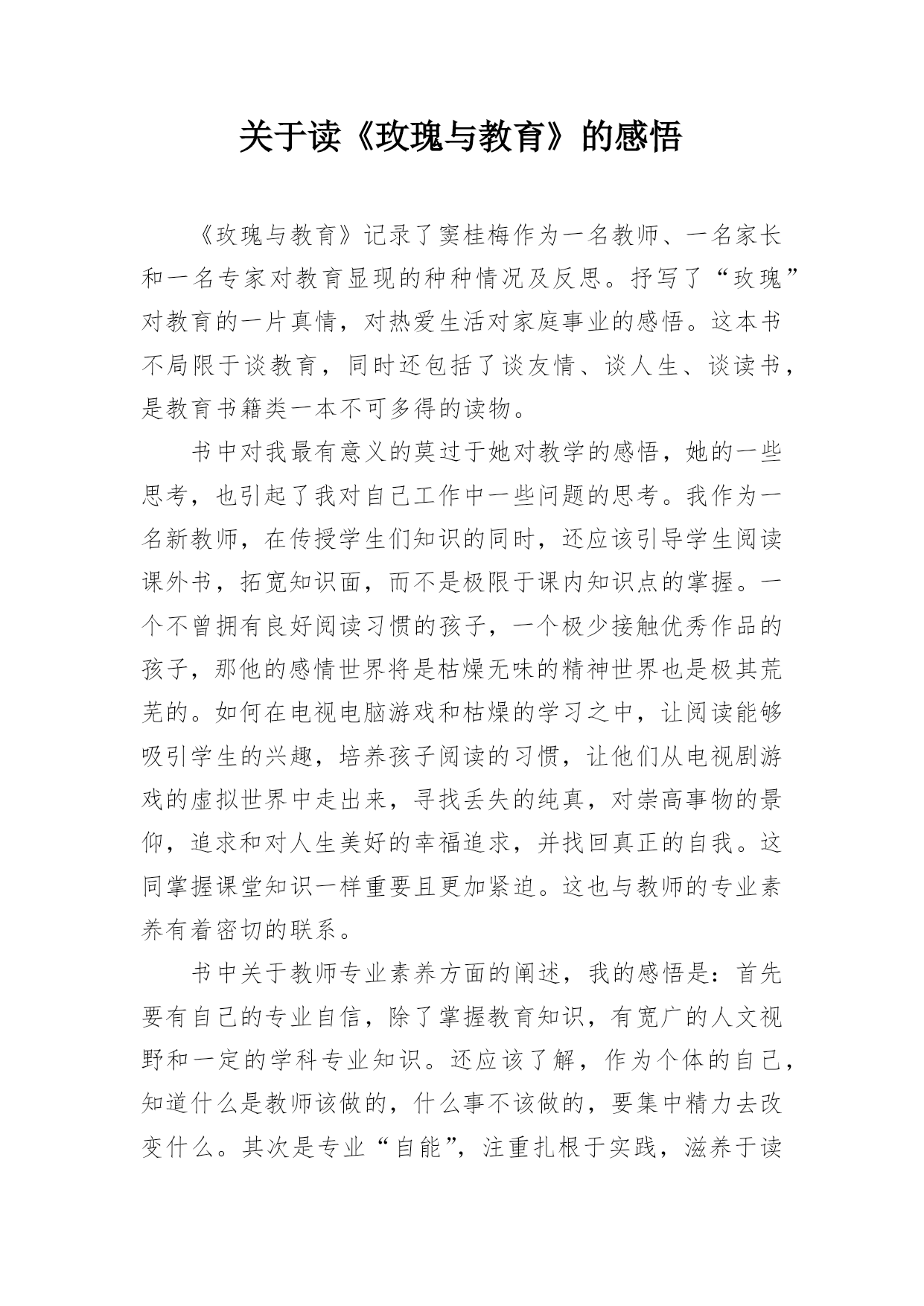 关于读《玫瑰与教育》的感悟

《玫瑰与教育》记录了窦桂梅作为一名教师、一名家长和一名专家对教育显现的种种情况及反思。抒写了“玫瑰”对教育的一片真情，对热爱生活对家庭事业的感悟。这本书不局限于谈教育，同时还包括了谈友情、谈人生、谈读书，是教育书籍类一本不可多得的读物。

书中对我最有意义的莫过于她对教学的感悟，她的一些思考，也引起了我对自己工作中一些问题的思考。我作为一名新教师，在传授学生们知识的同时，还应该引导学生阅读课外书，拓宽知识面，而不是极限于课内知识点的掌握。一个不曾拥有良好阅读习惯的孩子，一个极少接触优秀作品的孩子，那他的感情世界将是枯燥无味的精神世界也是极其荒芜的。如何在电视电脑游戏和枯燥的学习之中，让阅读能够吸引学生的兴趣，培养孩子阅读的习惯，让他们从电视剧游戏的虚拟世界中走出来，寻找丢失的纯真，对崇高事物的景仰，追求和对人生美好的幸福追求，并找回真正的自我。这同掌握课堂知识一样重要且更加紧迫。这也与教师的专业素养有着密切的联系。

书中关于教师专业素养方面的阐述，我的感悟是：首先要有自己的专业自信，除了掌握教育知识，有宽广的人文视野和一定的学科专业知识。还应该了解，作为个体的自己，知道什么是教师该做的，什么事不该做的，要集中精力去改变什么。其次是专业“自能”，注重扎根于实践，滋养于读